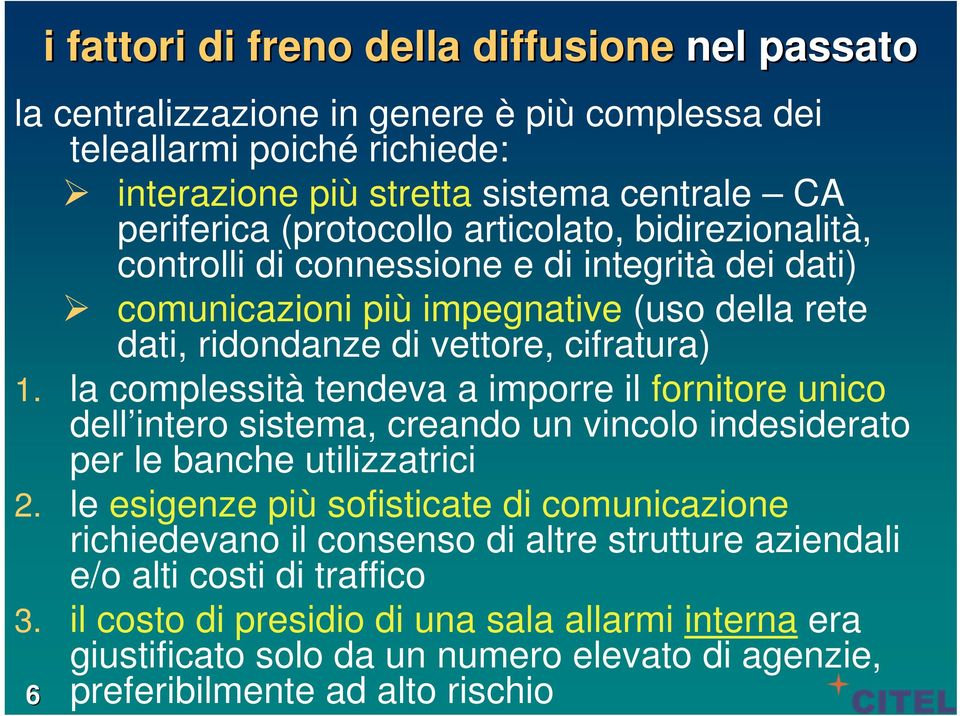 i fattori di freno della diffusione nel passato

la centralizzazione in genere è più complessa dei teleallarmi poiché richiede:

➢ interazione più stretta sistema centrale – CA periferica (protocollo articolato, bidirezionalità, controlli di connessione e di integrità dei dati)

➢ comunicazioni più impegnative (uso della rete dati, ridondanze di vettore, cifratura)

1. la complessità tendeva a imporre il fornitore unico dell'intero sistema, creando un vincolo indesiderato per le banche utilizzatrici

2. le esigenze più sofisticate di comunicazione richiedevano il consenso di altre strutture aziendali e/o alti costi di traffico

3. il costo di presidio di una sala allarmi interna era giustificato solo da un numero elevato di agenzie, preferibilmente ad alto rischio

6

CITEL